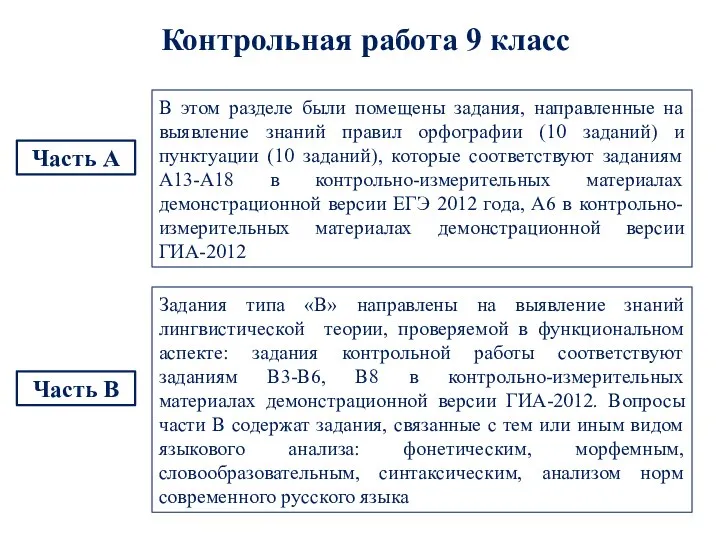 Контрольная работа 9 класс

Часть А

В этом разделе были помещены задания, направленные на выявление знаний правил орфографии (10 заданий) и пунктуации (10 заданий), которые соответствуют заданиям А13-А18 в контрольно-измерительных материалах демонстрационной версии ЕГЭ 2012 года, А6 в контрольно-измерительных материалах демонстрационной версии ГИА-2012

Часть В

Задания типа «В» направлены на выявление знаний лингвистической теории, проверяемой в функциональном аспекте: задания контрольной работы соответствуют заданиям В3-В6, В8 в контрольно-измерительных материалах демонстрационной версии ГИА-2012. Вопросы части В содержат задания, связанные с тем или иным видом языкового анализа: фонетическим, морфемным, словообразовательным, синтаксическим, анализом норм современного русского языка